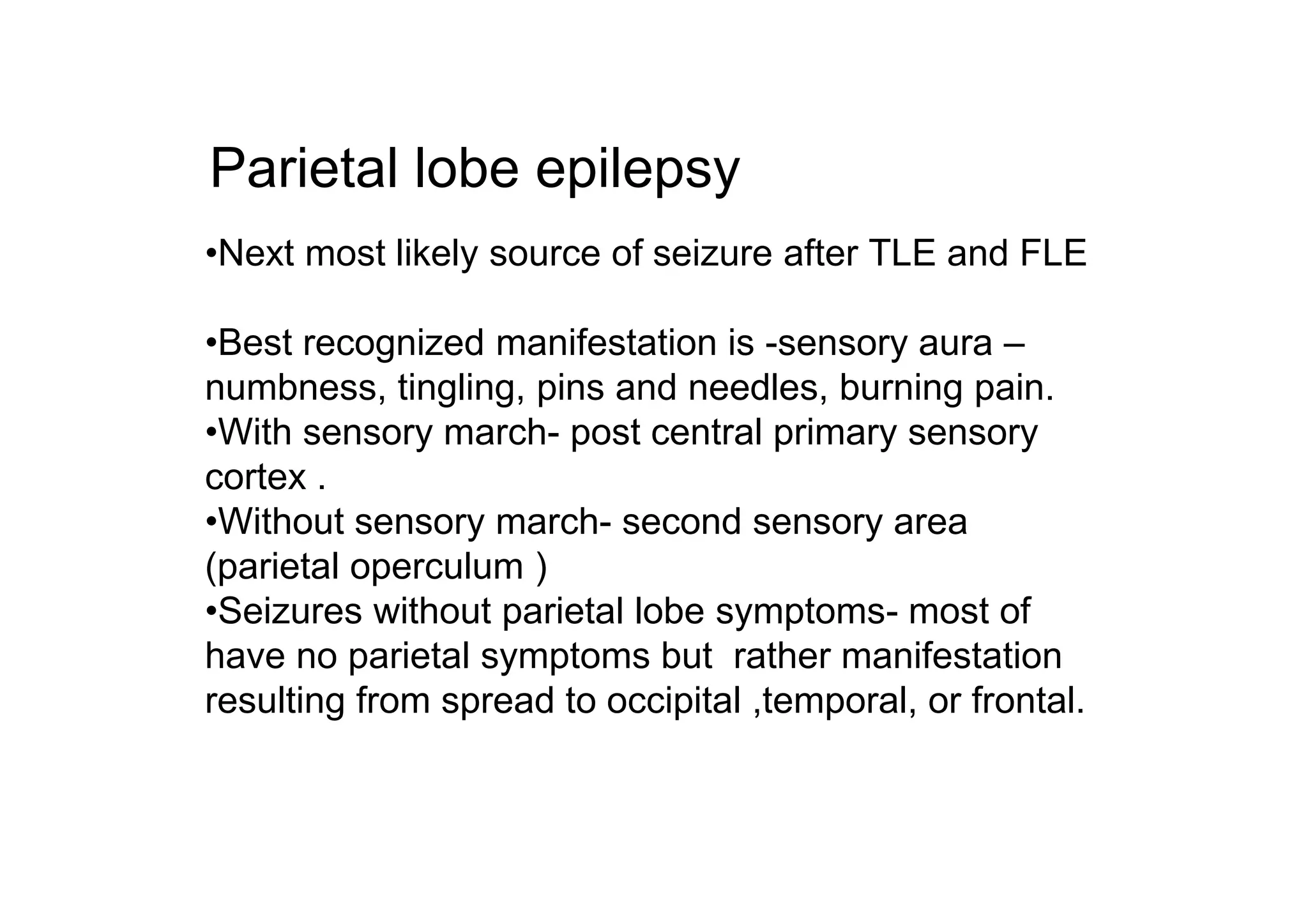 Parietal lobe epilepsy

•Next most likely source of seizure after TLE and FLE

•Best recognized manifestation is -sensory aura – numbness, tingling, pins and needles, burning pain.
•With sensory march- post central primary sensory cortex .
•Without sensory march- second sensory area (parietal operculum )
•Seizures without parietal lobe symptoms- most of have no parietal symptoms but rather manifestation resulting from spread to occipital ,temporal, or frontal.